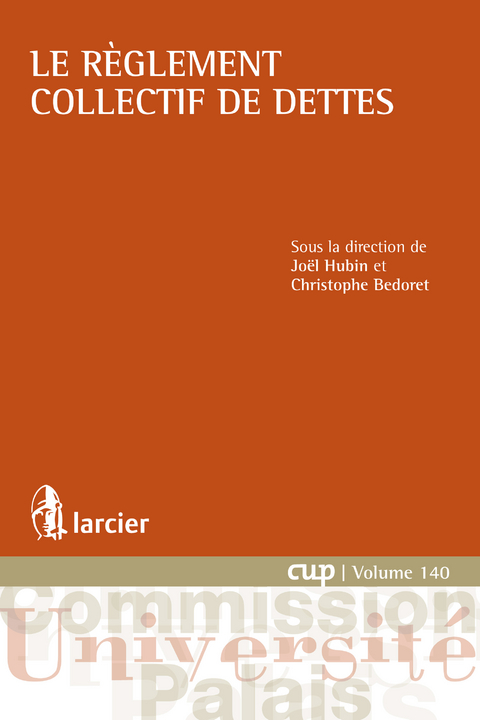 LE RÈGLEMENT COLLECTIF DE DETTES

Sous la direction de
Joël Hubin et
Christophe Bedoret

larcier

cup | Volume 140

Commission
Université
Palais